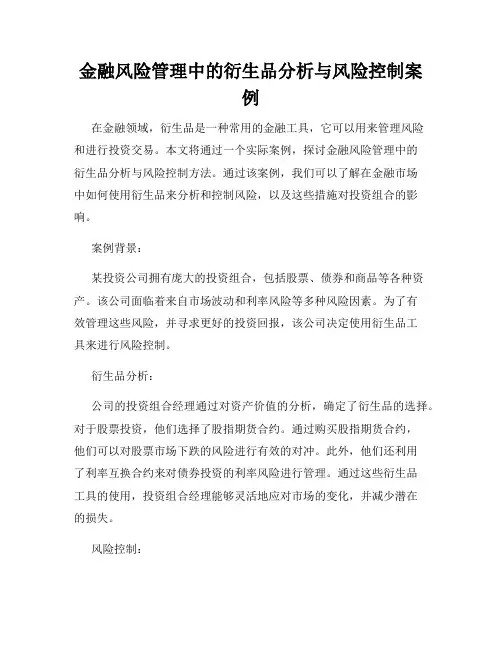 金融风险管理中的衍生品分析与风险控制案例

在金融领域，衍生品是一种常用的金融工具，它可以用来管理风险和进行投资交易。本文将通过一个实际案例，探讨金融风险管理中的衍生品分析与风险控制方法。通过该案例，我们可以了解在金融市场中如何使用衍生品来分析和控制风险，以及这些措施对投资组合的影响。

案例背景：

某投资公司拥有庞大的投资组合，包括股票、债券和商品等各种资产。该公司面临着来自市场波动和利率风险等多种风险因素。为了有效管理这些风险，并寻求更好的投资回报，该公司决定使用衍生品工具来进行风险控制。

衍生品分析：

公司的投资组合经理通过对资产价值的分析，确定了衍生品的选择。对于股票投资，他们选择了股指期货合约。通过购买股指期货合约，他们可以对股票市场下跌的风险进行有效的对冲。此外，他们还利用了利率互换合约来对债券投资的利率风险进行管理。通过这些衍生品工具的使用，投资组合经理能够灵活地应对市场的变化，并减少潜在的损失。

风险控制：